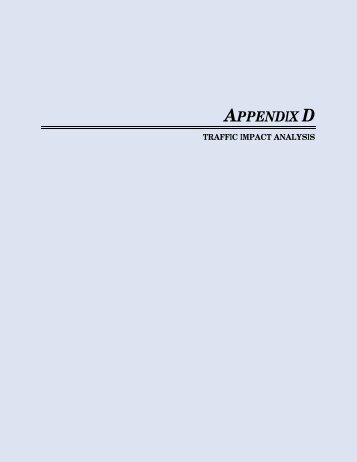 APPENDIX D

TRAFFIC IMPACT ANALYSIS